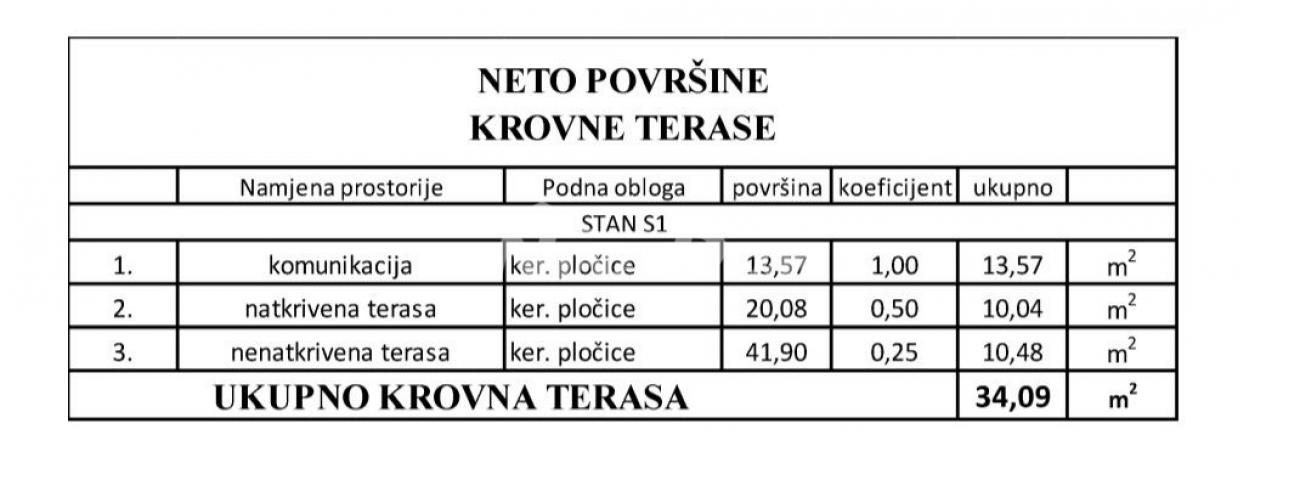 NETO POVRŠINE
KROVNE TERASE

| | Namjena prostorije | Podna obloga | površina | koeficijent | ukupno | |
|---|---|---|---|---|---|---|
| STAN S1 | | | | | | |
| 1. | komunikacija | ker. pločice | 13,57 | 1,00 | 13,57 | $m^2$ |
| 2. | natkrivena terasa | ker. pločice | 20,08 | 0,50 | 10,04 | $m^2$ |
| 3. | nenatkrivena terasa | ker. pločice | 41,90 | 0,25 | 10,48 | $m^2$ |
| UKUPNO KROVNA TERASA | | | | | 34,09 | $m^2$ |